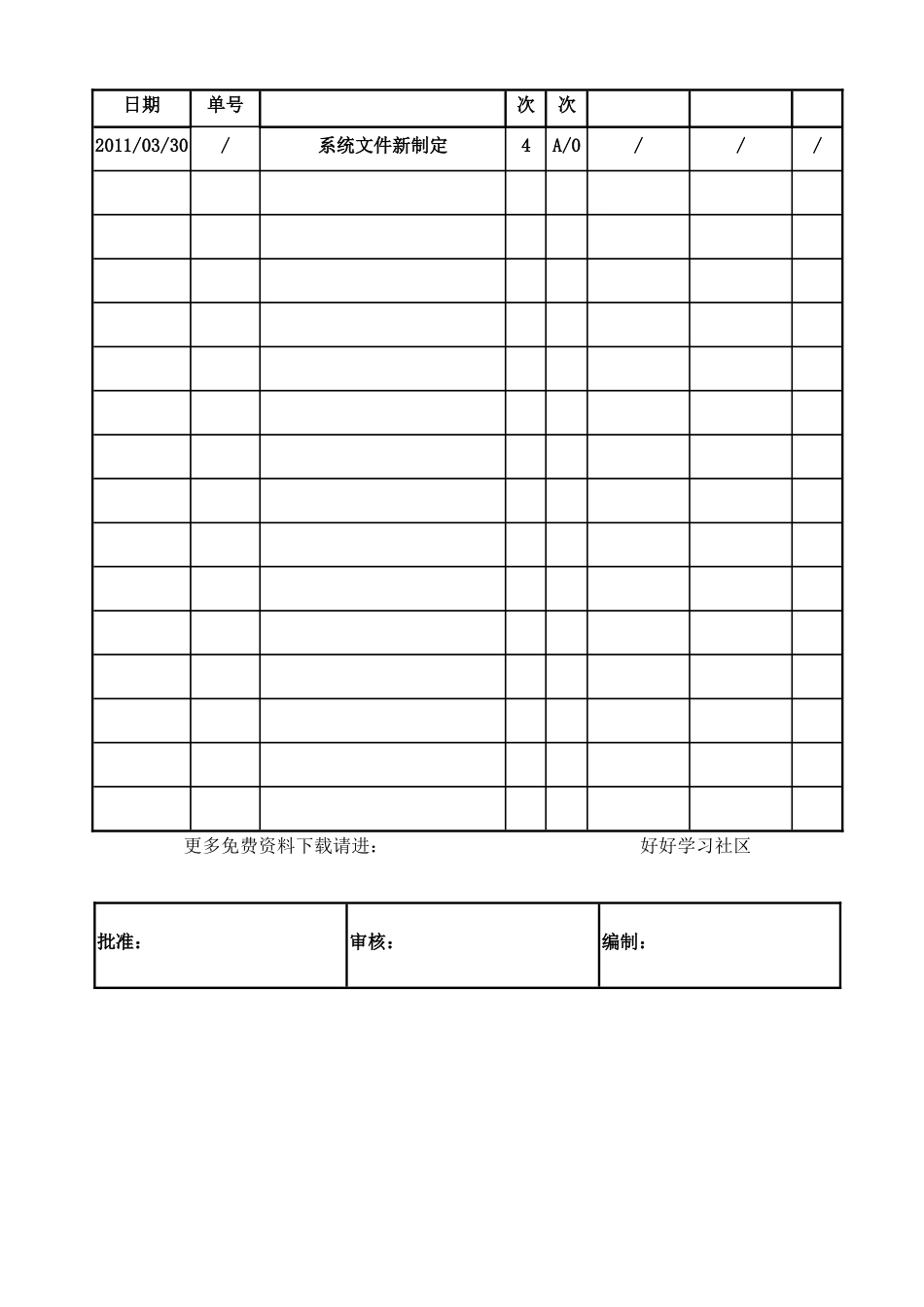 | 日期 | 单号 |  | 次 | 次 |  |  |  |
|---|---|---|---|---|---|---|---|
| 2011/03/30 | / | 系统文件新制定 | 4 | A/0 | / | / | / |
|  |  |  |  |  |  |  |  |
|  |  |  |  |  |  |  |  |
|  |  |  |  |  |  |  |  |
|  |  |  |  |  |  |  |  |
|  |  |  |  |  |  |  |  |
|  |  |  |  |  |  |  |  |
|  |  |  |  |  |  |  |  |
|  |  |  |  |  |  |  |  |
|  |  |  |  |  |  |  |  |
|  |  |  |  |  |  |  |  |
|  |  |  |  |  |  |  |  |
|  |  |  |  |  |  |  |  |
|  |  |  |  |  |  |  |  |
|  |  |  |  |  |  |  |  |
|  |  |  |  |  |  |  |  |

更多免费资料下载请进： 好好学习社区

| 批准： | 审核： | 编制： |
|---|---|---|